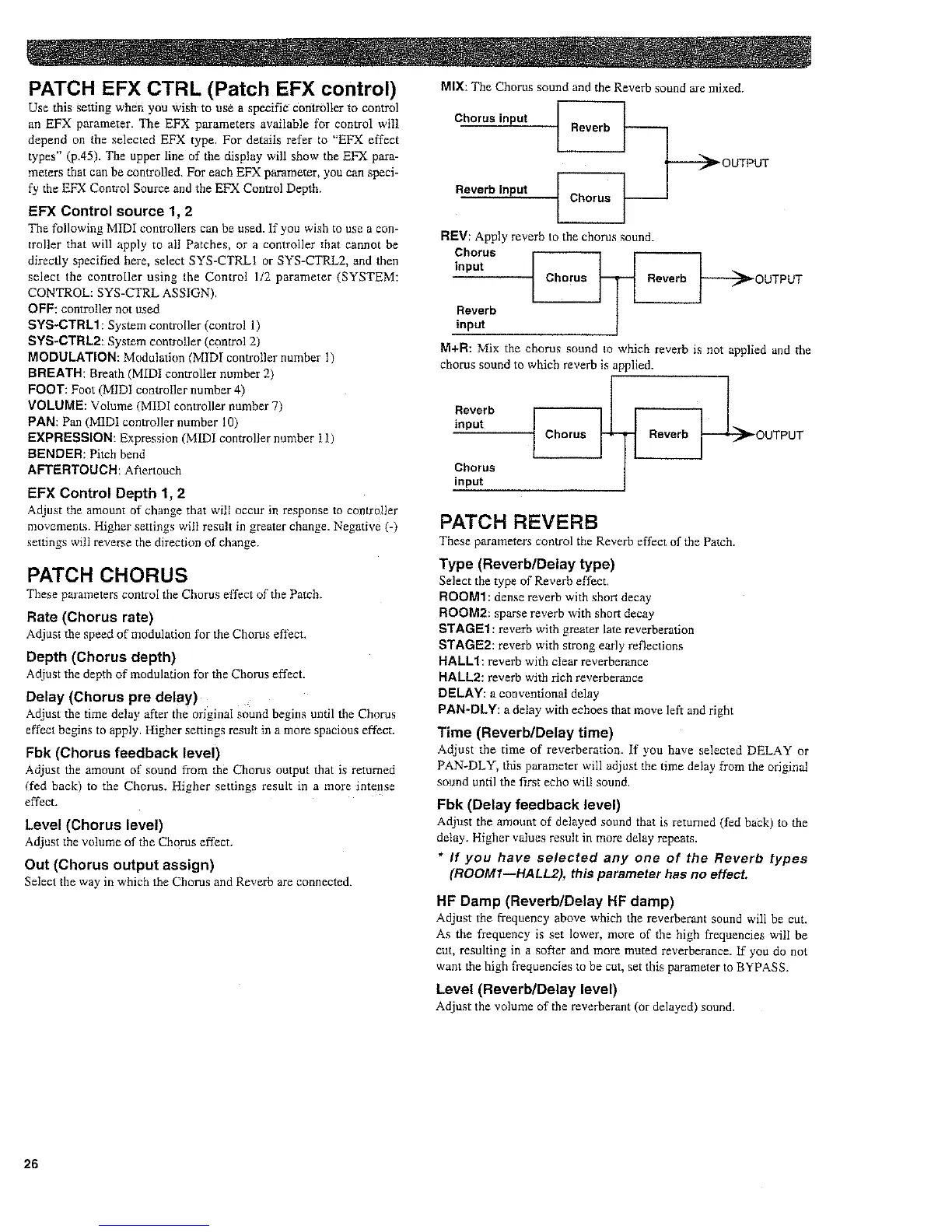 PATCH EFX CTRL (Patch EFX control)

Use this setting when you wish to use a specific controller to control an EFX parameter. The EFX parameters available for control will depend on the selected EFX type. For details refer to "EFX effect types" (p.45). The upper line of the display will show the EFX parameters that can be controlled. For each EFX parameter, you can specify the EFX Control Source and the EFX Control Depth.

EFX Control source 1, 2

The following MIDI controllers can be used. If you wish to use a controller that will apply to all Patches, or a controller that cannot be directly specified here, select SYS-CTRL1 or SYS-CTRL2, and then select the controller using the Control 1/2 parameter (SYSTEM: CONTROL: SYS-CTRL ASSIGN).

OFF: controller not used
SYS-CTRL1: System controller (control 1)
SYS-CTRL2: System controller (control 2)
MODULATION: Modulation (MIDI controller number 1)
BREATH: Breath (MIDI controller number 2)
FOOT: Foot (MIDI controller number 4)
VOLUME: Volume (MIDI controller number 7)
PAN: Pan (MIDI controller number 10)
EXPRESSION: Expression (MIDI controller number 11)
BENDER: Pitch bend
AFTERTOUCH: Aftertouch

EFX Control Depth 1, 2

Adjust the amount of change that will occur in response to controller movements. Higher settings will result in greater change. Negative (-) settings will reverse the direction of change.

PATCH CHORUS

These parameters control the Chorus effect of the Patch.

Rate (Chorus rate)

Adjust the speed of modulation for the Chorus effect.

Depth (Chorus depth)

Adjust the depth of modulation for the Chorus effect.

Delay (Chorus pre delay)

Adjust the time delay after the original sound begins until the Chorus effect begins to apply. Higher settings result in a more spacious effect.

Fbk (Chorus feedback level)

Adjust the amount of sound from the Chorus output that is returned (fed back) to the Chorus. Higher settings result in a more intense effect.

Level (Chorus level)

Adjust the volume of the Chorus effect.

Out (Chorus output assign)

Select the way in which the Chorus and Reverb are connected.

MIX: The Chorus sound and the Reverb sound are mixed.

Chorus Input
Reverb
OUTPUT
Reverb Input
Chorus

REV: Apply reverb to the chorus sound.

Chorus input
Chorus
Reverb
OUTPUT
Reverb input

M+R: Mix the chorus sound to which reverb is not applied and the chorus sound to which reverb is applied.

Reverb input
Chorus
Reverb
OUTPUT
Chorus input

PATCH REVERB

These parameters control the Reverb effect of the Patch.

Type (Reverb/Delay type)

Select the type of Reverb effect.
ROOM1: dense reverb with short decay
ROOM2: sparse reverb with short decay
STAGE1: reverb with greater late reverberation
STAGE2: reverb with strong early reflections
HALL1: reverb with clear reverberance
HALL2: reverb with rich reverberance
DELAY: a conventional delay
PAN-DLY: a delay with echoes that move left and right

Time (Reverb/Delay time)

Adjust the time of reverberation. If you have selected DELAY or PAN-DLY, this parameter will adjust the time delay from the original sound until the first echo will sound.

Fbk (Delay feedback level)

Adjust the amount of delayed sound that is returned (fed back) to the delay. Higher values result in more delay repeats.

* If you have selected any one of the Reverb types (ROOM1—HALL2), this parameter has no effect.

HF Damp (Reverb/Delay HF damp)

Adjust the frequency above which the reverberant sound will be cut. As the frequency is set lower, more of the high frequencies will be cut, resulting in a softer and more muted reverberance. If you do not want the high frequencies to be cut, set this parameter to BYPASS.

Level (Reverb/Delay level)

Adjust the volume of the reverberant (or delayed) sound.

26